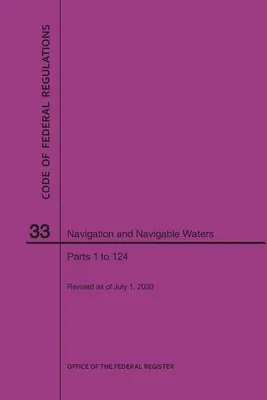 CODE OF FEDERAL REGULATIONS

33

Navigation and Navigable Waters

Parts 1 to 124

Revised as of July 1, 2020

OFFICE OF THE FEDERAL REGISTER